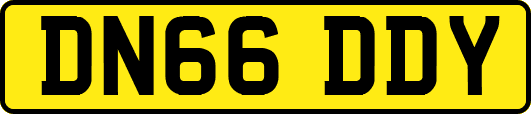 DN66 DDY